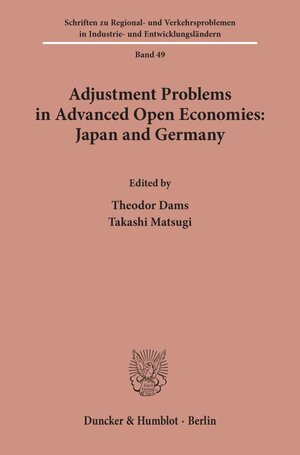 Schriften zu Regional- und Verkehrsproblemen in Industrie- und Entwicklungsländern

Band 49

Adjustment Problems in Advanced Open Economies: Japan and Germany

Edited by

Theodor Dams
Takashi Matsugi

Duncker & Humblot · Berlin